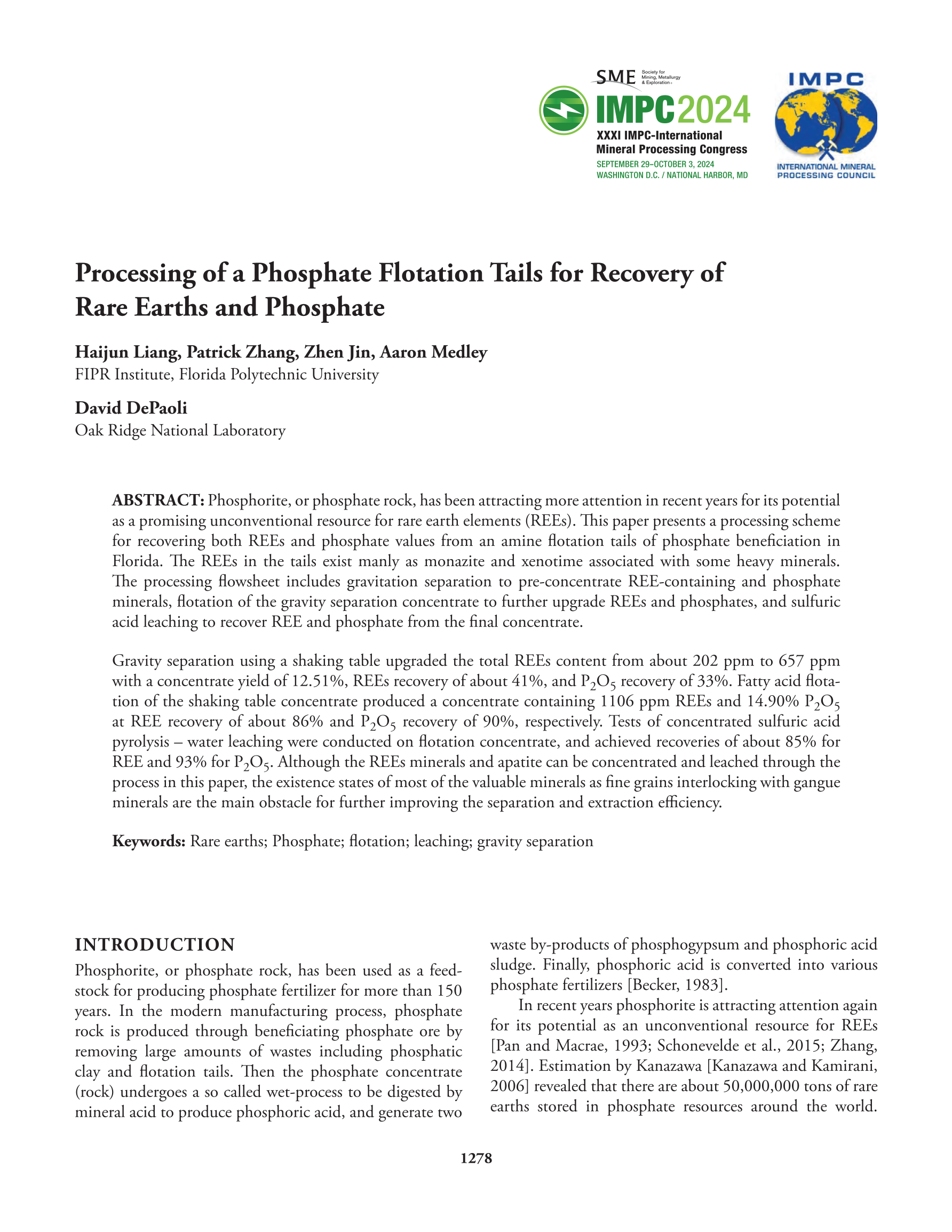 SME Society for Mining, Metallurgy & Exploration

IMPC2024
XXXI IMPC-International Mineral Processing Congress
SEPTEMBER 29–OCTOBER 3, 2024
WASHINGTON D.C. / NATIONAL HARBOR, MD

IMPC
INTERNATIONAL MINERAL PROCESSING COUNCIL

Processing of a Phosphate Flotation Tails for Recovery of Rare Earths and Phosphate

Haijun Liang, Patrick Zhang, Zhen Jin, Aaron Medley
FIPR Institute, Florida Polytechnic University

David DePaoli
Oak Ridge National Laboratory

ABSTRACT: Phosphorite, or phosphate rock, has been attracting more attention in recent years for its potential as a promising unconventional resource for rare earth elements (REEs). This paper presents a processing scheme for recovering both REEs and phosphate values from an amine flotation tails of phosphate beneficiation in Florida. The REEs in the tails exist manly as monazite and xenotime associated with some heavy minerals. The processing flowsheet includes gravitation separation to pre-concentrate REE-containing and phosphate minerals, flotation of the gravity separation concentrate to further upgrade REEs and phosphates, and sulfuric acid leaching to recover REE and phosphate from the final concentrate.

Gravity separation using a shaking table upgraded the total REEs content from about 202 ppm to 657 ppm with a concentrate yield of 12.51%, REEs recovery of about 41%, and $P_2O_5$ recovery of 33%. Fatty acid flotation of the shaking table concentrate produced a concentrate containing 1106 ppm REEs and 14.90% $P_2O_5$ at REE recovery of about 86% and $P_2O_5$ recovery of 90%, respectively. Tests of concentrated sulfuric acid pyrolysis – water leaching were conducted on flotation concentrate, and achieved recoveries of about 85% for REE and 93% for $P_2O_5$. Although the REEs minerals and apatite can be concentrated and leached through the process in this paper, the existence states of most of the valuable minerals as fine grains interlocking with gangue minerals are the main obstacle for further improving the separation and extraction efficiency.

Keywords: Rare earths; Phosphate; flotation; leaching; gravity separation

INTRODUCTION
Phosphorite, or phosphate rock, has been used as a feedstock for producing phosphate fertilizer for more than 150 years. In the modern manufacturing process, phosphate rock is produced through beneficiating phosphate ore by removing large amounts of wastes including phosphatic clay and flotation tails. Then the phosphate concentrate (rock) undergoes a so called wet-process to be digested by mineral acid to produce phosphoric acid, and generate two waste by-products of phosphogypsum and phosphoric acid sludge. Finally, phosphoric acid is converted into various phosphate fertilizers [Becker, 1983].

In recent years phosphorite is attracting attention again for its potential as an unconventional resource for REEs [Pan and Macrae, 1993; Schonevelde et al., 2015; Zhang, 2014]. Estimation by Kanazawa [Kanazawa and Kamirani, 2006] revealed that there are about 50,000,000 tons of rare earths stored in phosphate resources around the world.

1278